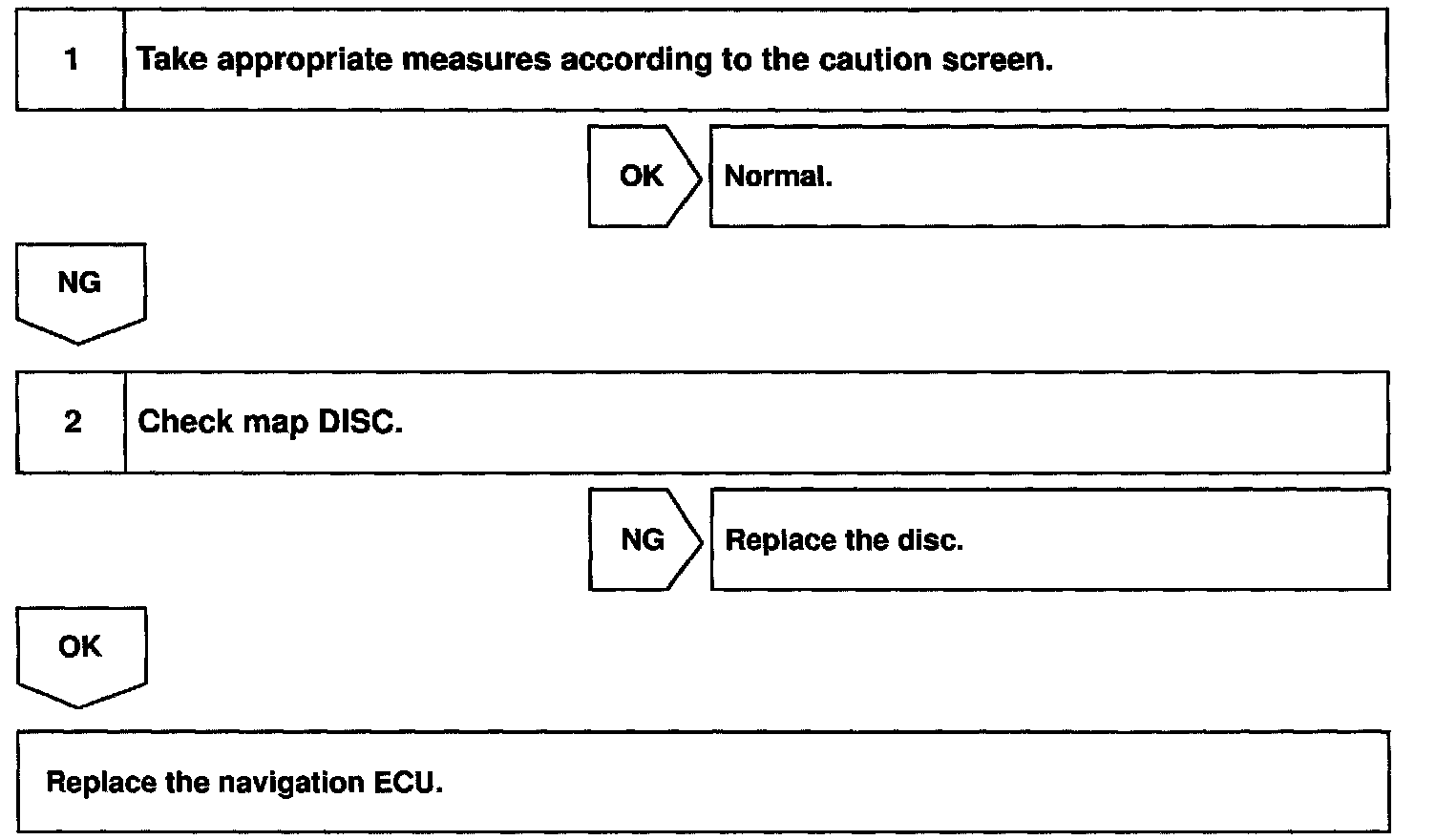 1 Take appropriate measures according to the caution screen.

OK Normal.

NG

2 Check map DISC.

NG Replace the disc.

OK

Replace the navigation ECU.